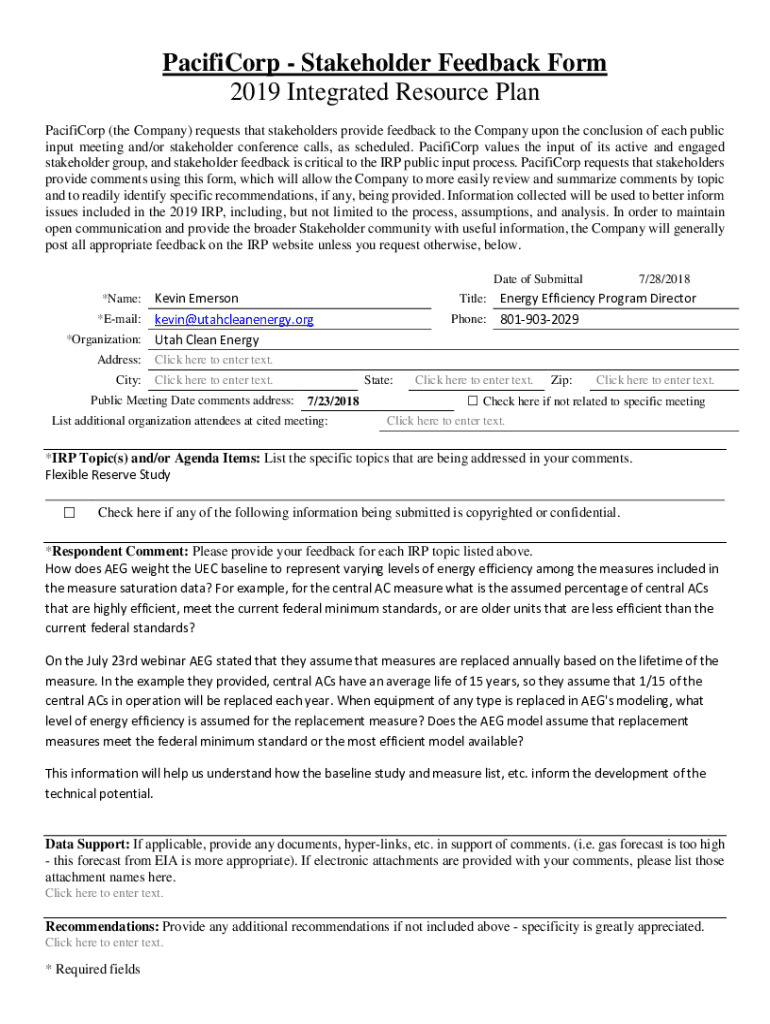 PacifiCorp - Stakeholder Feedback Form
2019 Integrated Resource Plan

PacifiCorp (the Company) requests that stakeholders provide feedback to the Company upon the conclusion of each public input meeting and/or stakeholder conference calls, as scheduled. PacifiCorp values the input of its active and engaged stakeholder group, and stakeholder feedback is critical to the IRP public input process. PacifiCorp requests that stakeholders provide comments using this form, which will allow the Company to more easily review and summarize comments by topic and to readily identify specific recommendations, if any, being provided. Information collected will be used to better inform issues included in the 2019 IRP, including, but not limited to the process, assumptions, and analysis. In order to maintain open communication and provide the broader Stakeholder community with useful information, the Company will generally post all appropriate feedback on the IRP website unless you request otherwise, below.

Date of Submittal 7/28/2018

*Name: Kevin Emerson
Title: Energy Efficiency Program Director
*E-mail: kevin@utahcleanenergy.org
Phone: 801-903-2029
*Organization: Utah Clean Energy
Address: Click here to enter text.
City: Click here to enter text. State: Click here to enter text. Zip: Click here to enter text.
Public Meeting Date comments address: 7/23/2018 ☐ Check here if not related to specific meeting
List additional organization attendees at cited meeting: Click here to enter text.

*IRP Topic(s) and/or Agenda Items: List the specific topics that are being addressed in your comments.
Flexible Reserve Study

☐ Check here if any of the following information being submitted is copyrighted or confidential.

*Respondent Comment: Please provide your feedback for each IRP topic listed above.
How does AEG weight the UEC baseline to represent varying levels of energy efficiency among the measures included in the measure saturation data? For example, for the central AC measure what is the assumed percentage of central ACs that are highly efficient, meet the current federal minimum standards, or are older units that are less efficient than the current federal standards?

On the July 23rd webinar AEG stated that they assume that measures are replaced annually based on the lifetime of the measure. In the example they provided, central ACs have an average life of 15 years, so they assume that 1/15 of the central ACs in operation will be replaced each year. When equipment of any type is replaced in AEG's modeling, what level of energy efficiency is assumed for the replacement measure? Does the AEG model assume that replacement measures meet the federal minimum standard or the most efficient model available?

This information will help us understand how the baseline study and measure list, etc. inform the development of the technical potential.

Data Support: If applicable, provide any documents, hyper-links, etc. in support of comments. (i.e. gas forecast is too high - this forecast from EIA is more appropriate). If electronic attachments are provided with your comments, please list those attachment names here.
Click here to enter text.

Recommendations: Provide any additional recommendations if not included above - specificity is greatly appreciated.
Click here to enter text.

* Required fields